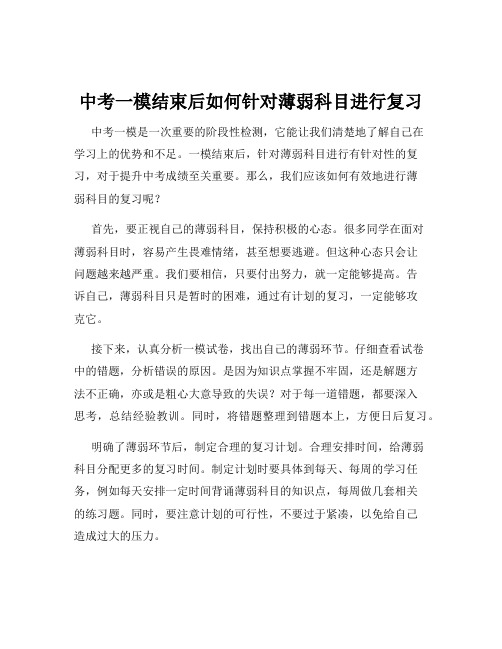 中考一模结束后如何针对薄弱科目进行复习

中考一模是一次重要的阶段性检测，它能让我们清楚地了解自己在学习上的优势和不足。一模结束后，针对薄弱科目进行有针对性的复习，对于提升中考成绩至关重要。那么，我们应该如何有效地进行薄弱科目的复习呢？

首先，要正视自己的薄弱科目，保持积极的心态。很多同学在面对薄弱科目时，容易产生畏难情绪，甚至想要逃避。但这种心态只会让问题越来越严重。我们要相信，只要付出努力，就一定能够提高。告诉自己，薄弱科目只是暂时的困难，通过有计划的复习，一定能够攻克它。

接下来，认真分析一模试卷，找出自己的薄弱环节。仔细查看试卷中的错题，分析错误的原因。是因为知识点掌握不牢固，还是解题方法不正确，亦或是粗心大意导致的失误？对于每一道错题，都要深入思考，总结经验教训。同时，将错题整理到错题本上，方便日后复习。

明确了薄弱环节后，制定合理的复习计划。合理安排时间，给薄弱科目分配更多的复习时间。制定计划时要具体到每天、每周的学习任务，例如每天安排一定时间背诵薄弱科目的知识点，每周做几套相关的练习题。同时，要注意计划的可行性，不要过于紧凑，以免给自己造成过大的压力。